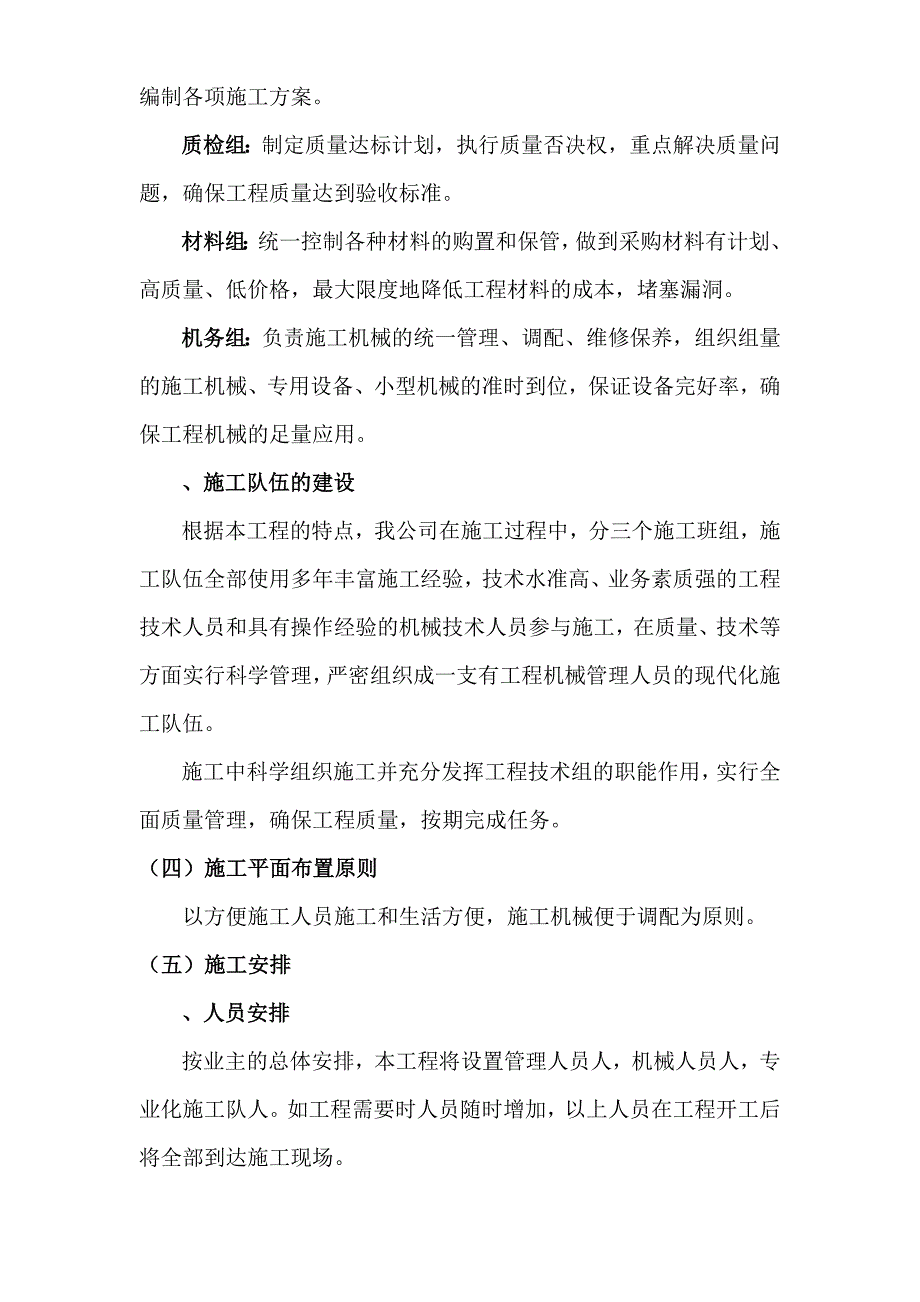 编制各项施工方案。

质检组：制定质量达标计划，执行质量否决权，重点解决质量问题，确保工程质量达到验收标准。

材料组：统一控制各种材料的购置和保管，做到采购材料有计划、高质量、低价格，最大限度地降低工程材料的成本，堵塞漏洞。

机务组：负责施工机械的统一管理、调配、维修保养，组织组量的施工机械、专用设备、小型机械的准时到位，保证设备完好率，确保工程机械的足量应用。

、施工队伍的建设

根据本工程的特点，我公司在施工过程中，分三个施工班组，施工队伍全部使用多年丰富施工经验，技术水准高、业务素质强的工程技术人员和具有操作经验的机械技术人员参与施工，在质量、技术等方面实行科学管理，严密组织成一支有工程机械管理人员的现代化施工队伍。

施工中科学组织施工并充分发挥工程技术组的职能作用，实行全面质量管理，确保工程质量，按期完成任务。

（四）施工平面布置原则

以方便施工人员施工和生活方便，施工机械便于调配为原则。

（五）施工安排

、人员安排

按业主的总体安排，本工程将设置管理人员人，机械人员人，专业化施工队人。如工程需要时人员随时增加，以上人员在工程开工后将全部到达施工现场。